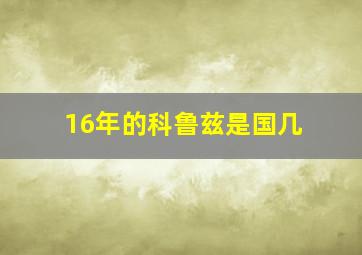 16年的科鲁兹是国几